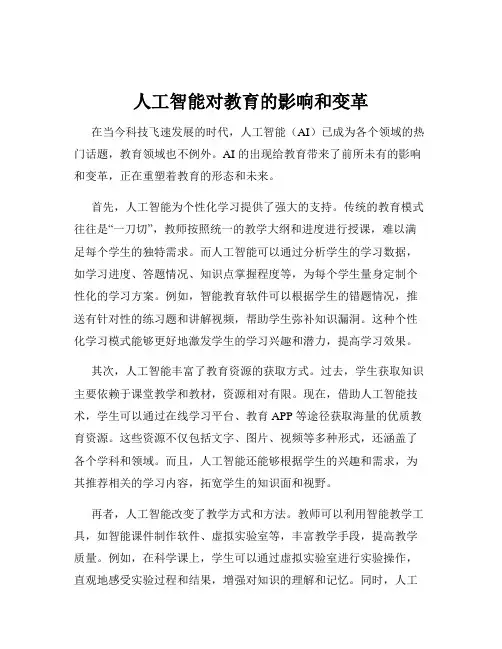 人工智能对教育的影响和变革

在当今科技飞速发展的时代，人工智能（AI）已成为各个领域的热门话题，教育领域也不例外。AI 的出现给教育带来了前所未有的影响和变革，正在重塑着教育的形态和未来。

首先，人工智能为个性化学习提供了强大的支持。传统的教育模式往往是“一刀切”，教师按照统一的教学大纲和进度进行授课，难以满足每个学生的独特需求。而人工智能可以通过分析学生的学习数据，如学习进度、答题情况、知识点掌握程度等，为每个学生量身定制个性化的学习方案。例如，智能教育软件可以根据学生的错题情况，推送有针对性的练习题和讲解视频，帮助学生弥补知识漏洞。这种个性化学习模式能够更好地激发学生的学习兴趣和潜力，提高学习效果。

其次，人工智能丰富了教育资源的获取方式。过去，学生获取知识主要依赖于课堂教学和教材，资源相对有限。现在，借助人工智能技术，学生可以通过在线学习平台、教育 APP 等途径获取海量的优质教育资源。这些资源不仅包括文字、图片、视频等多种形式，还涵盖了各个学科和领域。而且，人工智能还能够根据学生的兴趣和需求，为其推荐相关的学习内容，拓宽学生的知识面和视野。

再者，人工智能改变了教学方式和方法。教师可以利用智能教学工具，如智能课件制作软件、虚拟实验室等，丰富教学手段，提高教学质量。例如，在科学课上，学生可以通过虚拟实验室进行实验操作，直观地感受实验过程和结果，增强对知识的理解和记忆。同时，人工